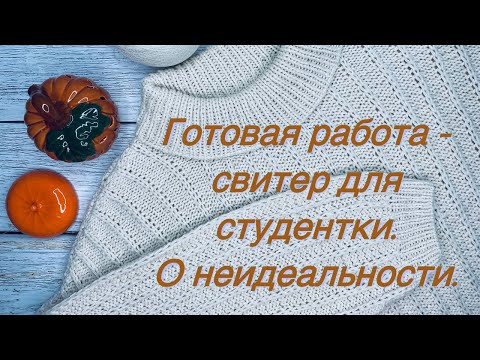 Готовая работа - свитер для студентки. О неидеальности.